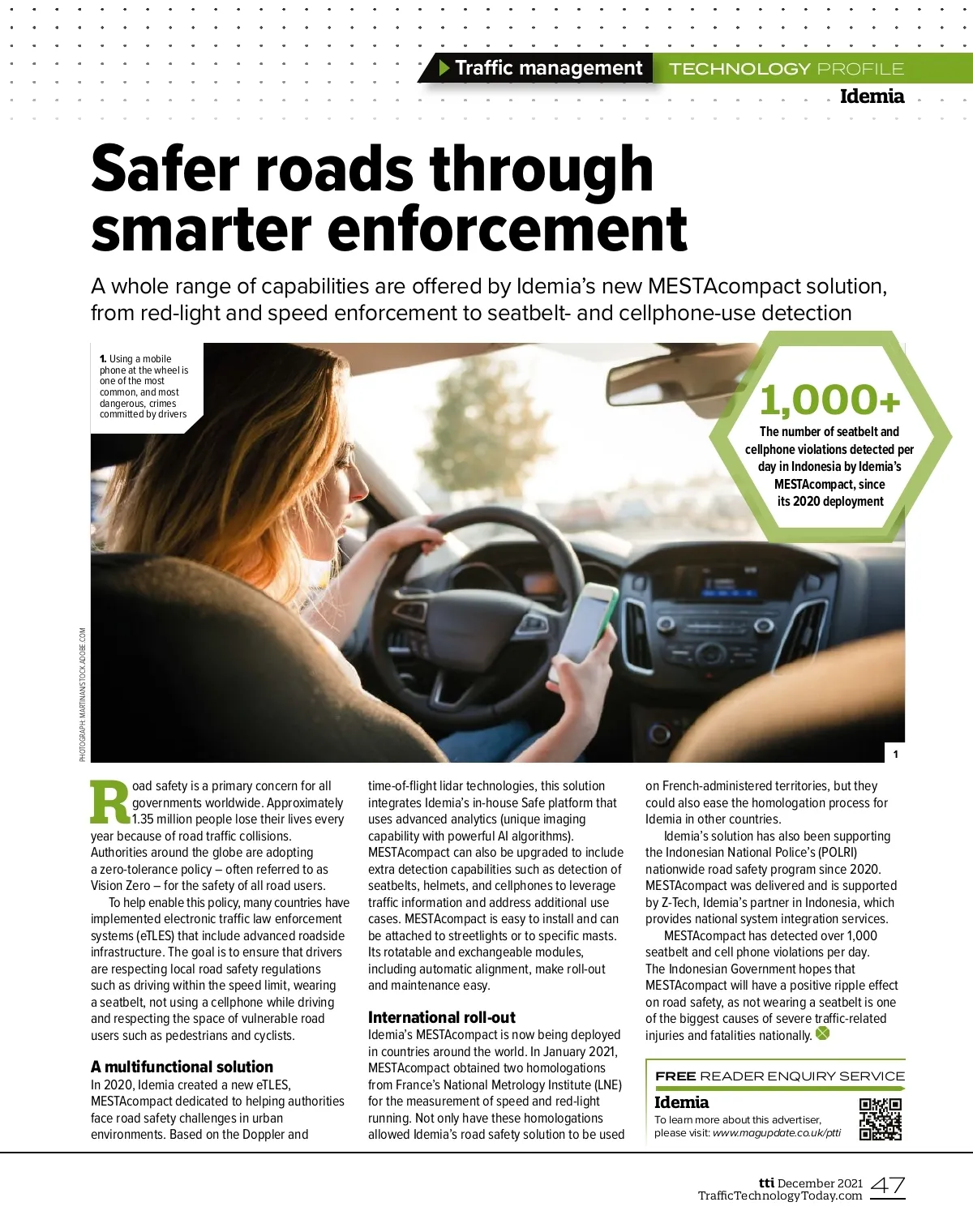 Traffic management TECHNOLOGY PROFILE
Idemia

Safer roads through smarter enforcement

A whole range of capabilities are offered by Idemia's new MESTAcompact solution, from red-light and speed enforcement to seatbelt- and cellphone-use detection

1. Using a mobile phone at the wheel is one of the most common, and most dangerous, crimes committed by drivers

1,000+
The number of seatbelt and cellphone violations detected per day in Indonesia by Idemia's MESTAcompact, since its 2020 deployment

PHOTOGRAPH: MARTINAN/STOCK.ADOBE.COM

1

Road safety is a primary concern for all governments worldwide. Approximately 1.35 million people lose their lives every year because of road traffic collisions. Authorities around the globe are adopting a zero-tolerance policy – often referred to as Vision Zero – for the safety of all road users.

To help enable this policy, many countries have implemented electronic traffic law enforcement systems (eTLES) that include advanced roadside infrastructure. The goal is to ensure that drivers are respecting local road safety regulations such as driving within the speed limit, wearing a seatbelt, not using a cellphone while driving and respecting the space of vulnerable road users such as pedestrians and cyclists.

A multifunctional solution
In 2020, Idemia created a new eTLES, MESTAcompact dedicated to helping authorities face road safety challenges in urban environments. Based on the Doppler and time-of-flight lidar technologies, this solution integrates Idemia's in-house Safe platform that uses advanced analytics (unique imaging capability with powerful AI algorithms). MESTAcompact can also be upgraded to include extra detection capabilities such as detection of seatbelts, helmets, and cellphones to leverage traffic information and address additional use cases. MESTAcompact is easy to install and can be attached to streetlights or to specific masts. Its rotatable and exchangeable modules, including automatic alignment, make roll-out and maintenance easy.

International roll-out
Idemia's MESTAcompact is now being deployed in countries around the world. In January 2021, MESTAcompact obtained two homologations from France's National Metrology Institute (LNE) for the measurement of speed and red-light running. Not only have these homologations allowed Idemia's road safety solution to be used on French-administered territories, but they could also ease the homologation process for Idemia in other countries.

Idemia's solution has also been supporting the Indonesian National Police's (POLRI) nationwide road safety program since 2020. MESTAcompact was delivered and is supported by Z-Tech, Idemia's partner in Indonesia, which provides national system integration services.

MESTAcompact has detected over 1,000 seatbelt and cell phone violations per day. The Indonesian Government hopes that MESTAcompact will have a positive ripple effect on road safety, as not wearing a seatbelt is one of the biggest causes of severe traffic-related injuries and fatalities nationally.

FREE READER ENQUIRY SERVICE
Idemia
To learn more about this advertiser, please visit: www.magupdate.co.uk/ptti

tti December 2021
TrafficTechnologyToday.com 47